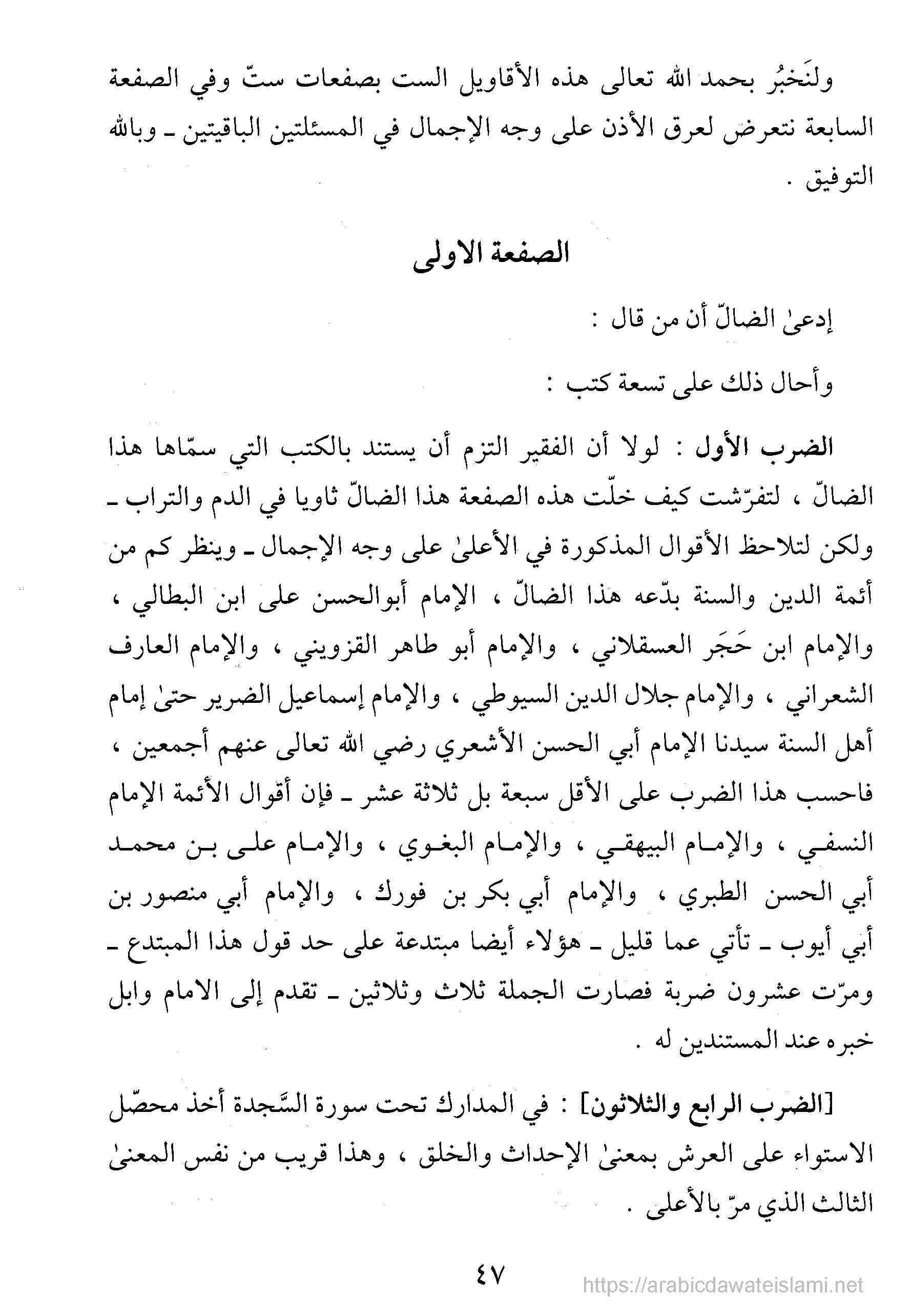 ولنَخبُر بحمد الله تعالى هذه الأقاويل الست بصفعات ستّ وفي الصفعة السابعة نتعرض لعرق الأذن على وجه الإجمال في المسئلتين الباقيتين ـ وبالله التوفيق .

الصفعة الاولى

إدعىٰ الضالّ أن من قال :

وأحال ذلك على تسعة كتب :

الضرب الأول : لولا أن الفقير التزم أن يستند بالكتب التي سمّاها هذا الضالّ ، لتفرّشت كيف خلّت هذه الصفعة هذا الضالّ ثاويا في الدم والتراب ـ ولكن لتلاحظ الأقوال المذكورة في الأعلىٰ على وجه الإجمال ـ وينظر كم من أئمة الدين والسنة بدّعه هذا الضالّ ، الإمام أبوالحسن على ابن البطالي ، والإمام ابن حَجَر العسقلاني ، والإمام أبو طاهر القزويني ، والإمام العارف الشعراني ، والإمام جلال الدين السيوطي ، والإمام إسماعيل الضرير حتىٰ إمام أهل السنة سيدنا الإمام أبي الحسن الأشعري رضي الله تعالى عنهم أجمعين ، فاحسب هذا الضرب على الأقل سبعة بل ثلاثة عشر ـ فإن أقوال الأئمة الإمام النسفي ، والإمام البيهقي ، والإمام البغوي ، والإمام على بن محمد أبي الحسن الطبري ، والإمام أبي بكر بن فورك ، والإمام أبي منصور بن أبي أيوب ـ تأتي عما قليل ـ هؤلاء أيضا مبتدعة على حد قول هذا المبتدع ـ ومرّت عشرون ضربة فصارت الجملة ثلاث وثلاثين ـ تقدم إلى الامام وابل خبره عند المستندين له .

[الضرب الرابع والثلاثون] : في المدارك تحت سورة السَّجدة أخذ محصّل الاستواء على العرش بمعنىٰ الإحداث والخلق ، وهذا قريب من نفس المعنىٰ الثالث الذي مرّ بالأعلى .

٤٧

https://arabicdawateislami.net